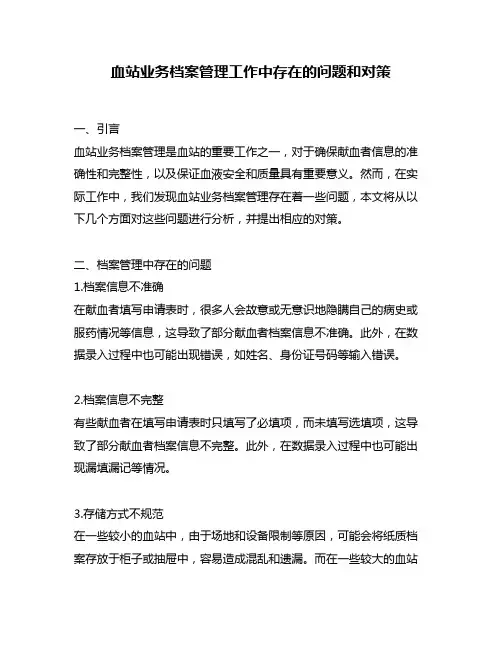 血站业务档案管理工作中存在的问题和对策

一、引言
血站业务档案管理是血站的重要工作之一，对于确保献血者信息的准确性和完整性，以及保证血液安全和质量具有重要意义。然而，在实际工作中，我们发现血站业务档案管理存在着一些问题，本文将从以下几个方面对这些问题进行分析，并提出相应的对策。

二、档案管理中存在的问题
1.档案信息不准确
在献血者填写申请表时，很多人会故意或无意识地隐瞒自己的病史或服药情况等信息，这导致了部分献血者档案信息不准确。此外，在数据录入过程中也可能出现错误，如姓名、身份证号码等输入错误。

2.档案信息不完整
有些献血者在填写申请表时只填写了必填项，而未填写选填项，这导致了部分献血者档案信息不完整。此外，在数据录入过程中也可能出现漏填漏记等情况。

3.存储方式不规范
在一些较小的血站中，由于场地和设备限制等原因，可能会将纸质档案存放于柜子或抽屉中，容易造成混乱和遗漏。而在一些较大的血站